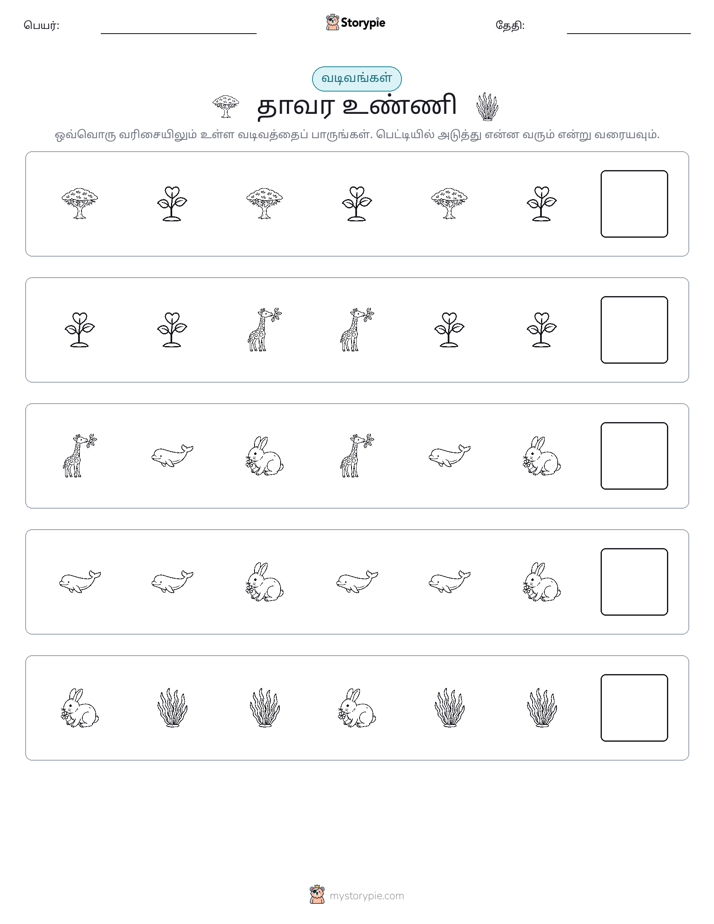 பெயர்: ____ Storypie தேதி: ____

வடிவங்கள்

தாவர உண்ணி

ஒவ்வொரு வரிசையிலும் உள்ள வடிவத்தைப் பாருங்கள். பெட்டியில் அடுத்து என்ன வரும் என்று வரையவும்.

mystorypie.com